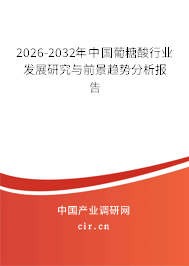 2026-2032年中国葡糖酸行业发展研究与前景趋势分析报告

中国产业调研网
cir.cn